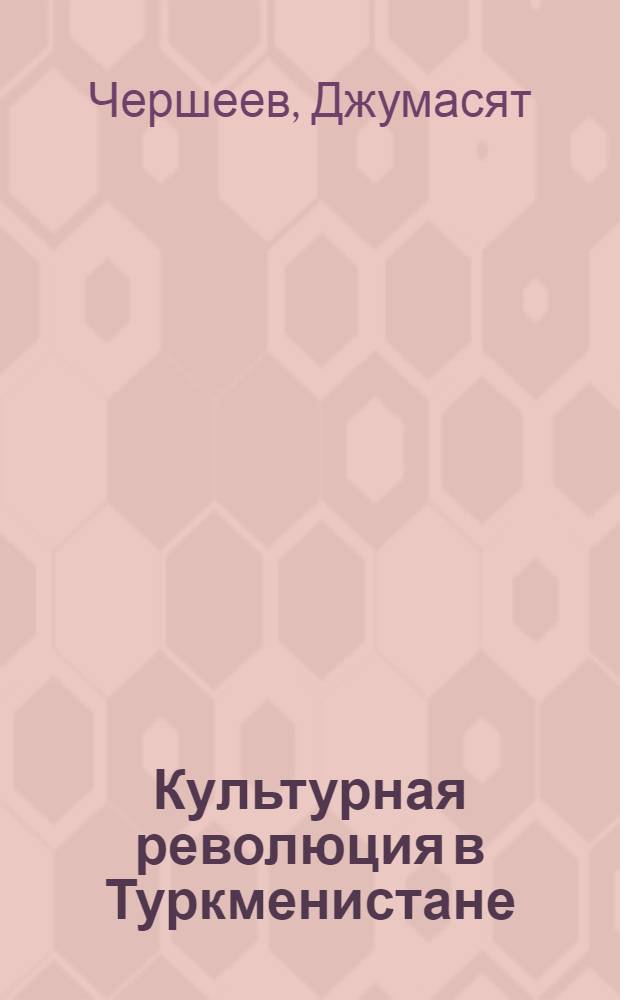 Чершеев, Джумасят

Культурная революция в Туркменистане